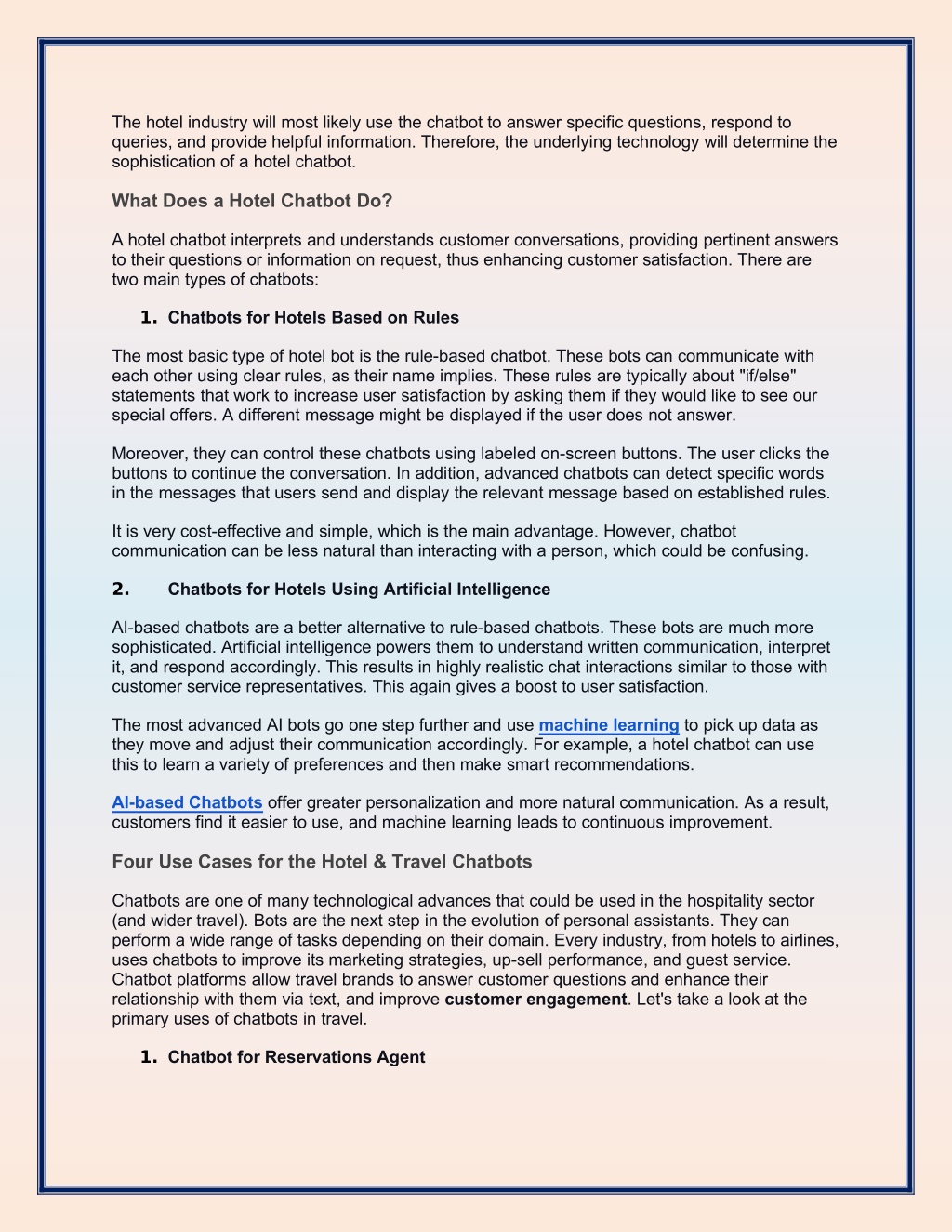 The hotel industry will most likely use the chatbot to answer specific questions, respond to queries, and provide helpful information. Therefore, the underlying technology will determine the sophistication of a hotel chatbot.

What Does a Hotel Chatbot Do?

A hotel chatbot interprets and understands customer conversations, providing pertinent answers to their questions or information on request, thus enhancing customer satisfaction. There are two main types of chatbots:

1. Chatbots for Hotels Based on Rules

The most basic type of hotel bot is the rule-based chatbot. These bots can communicate with each other using clear rules, as their name implies. These rules are typically about "if/else" statements that work to increase user satisfaction by asking them if they would like to see our special offers. A different message might be displayed if the user does not answer.

Moreover, they can control these chatbots using labeled on-screen buttons. The user clicks the buttons to continue the conversation. In addition, advanced chatbots can detect specific words in the messages that users send and display the relevant message based on established rules.

It is very cost-effective and simple, which is the main advantage. However, chatbot communication can be less natural than interacting with a person, which could be confusing.

2. Chatbots for Hotels Using Artificial Intelligence

AI-based chatbots are a better alternative to rule-based chatbots. These bots are much more sophisticated. Artificial intelligence powers them to understand written communication, interpret it, and respond accordingly. This results in highly realistic chat interactions similar to those with customer service representatives. This again gives a boost to user satisfaction.

The most advanced AI bots go one step further and use machine learning to pick up data as they move and adjust their communication accordingly. For example, a hotel chatbot can use this to learn a variety of preferences and then make smart recommendations.

AI-based Chatbots offer greater personalization and more natural communication. As a result, customers find it easier to use, and machine learning leads to continuous improvement.

Four Use Cases for the Hotel & Travel Chatbots

Chatbots are one of many technological advances that could be used in the hospitality sector (and wider travel). Bots are the next step in the evolution of personal assistants. They can perform a wide range of tasks depending on their domain. Every industry, from hotels to airlines, uses chatbots to improve its marketing strategies, up-sell performance, and guest service. Chatbot platforms allow travel brands to answer customer questions and enhance their relationship with them via text, and improve customer engagement. Let's take a look at the primary uses of chatbots in travel.

1. Chatbot for Reservations Agent